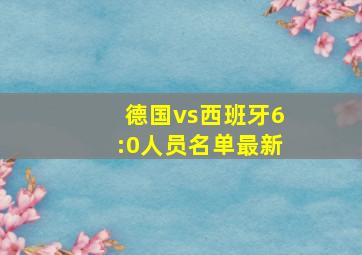 德国vs西班牙6:0人员名单最新